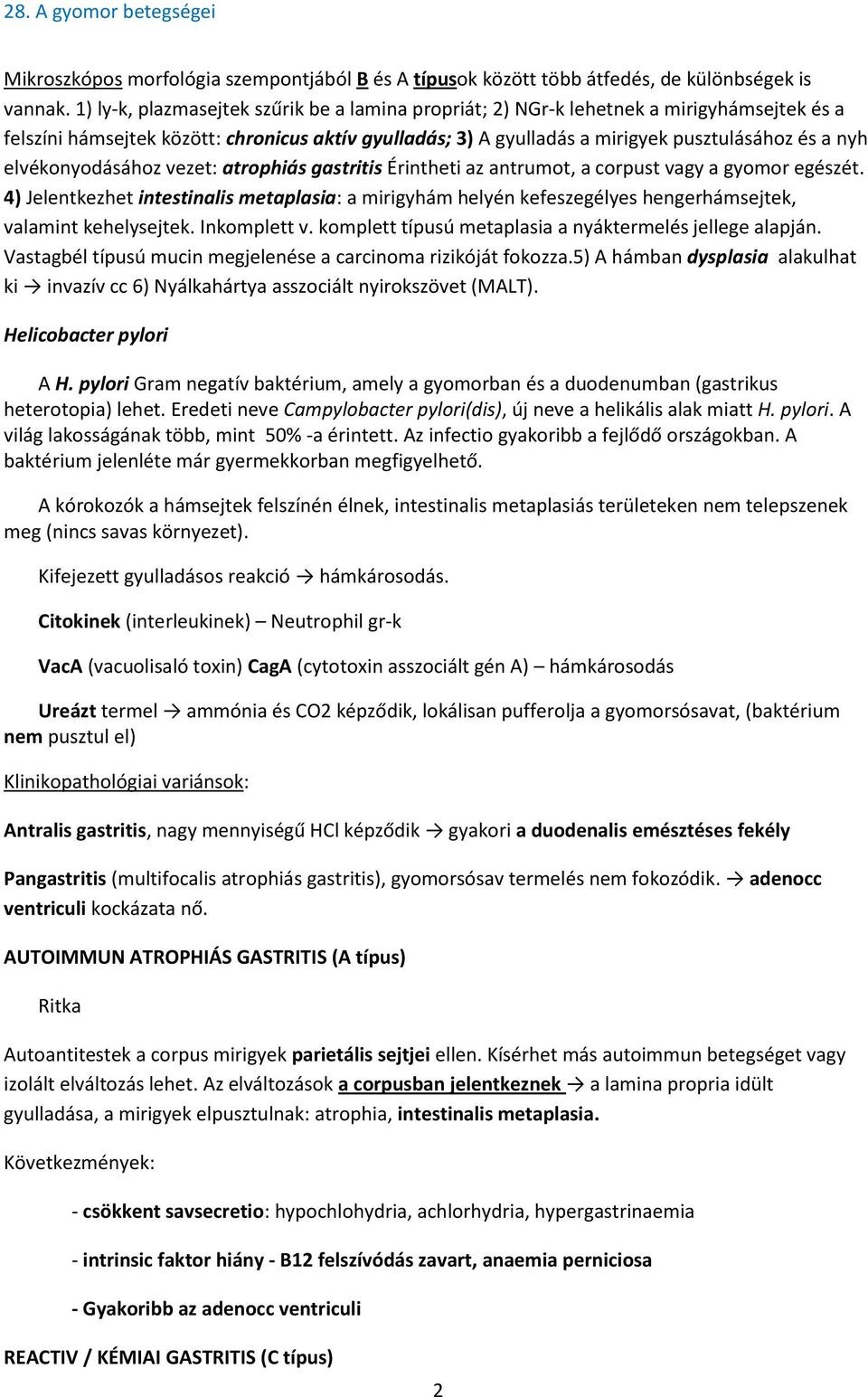 28. A gyomor betegségei

Mikroszkópos morfológia szempontjából B és A típusok között több átfedés, de különbségek is vannak. 1) ly-k, plazmasejtek szűrik be a lamina propriát; 2) NGr-k lehetnek a mirigyhámsejtek és a felszíni hámsejtek között: chronicus aktív gyulladás; 3) A gyulladás a mirigyek pusztulásához és a nyh elvékonyodásához vezet: atrophiás gastritis Érintheti az antrumot, a corpust vagy a gyomor egészét. 4) Jelentkezhet intestinalis metaplasia: a mirigyhám helyén kefeszegélyes hengerhámsejtek, valamint kehelysejtek. Inkomplett v. komplett típusú metaplasia a nyáktermelés jellege alapján. Vastagbél típusú mucin megjelenése a carcinoma rizikóját fokozza.5) A hámban dysplasia alakulhat ki → invazív cc 6) Nyálkahártya asszociált nyirokszövet (MALT).

Helicobacter pylori

A H. pylori Gram negatív baktérium, amely a gyomorban és a duodenumban (gastrikus heterotopia) lehet. Eredeti neve Campylobacter pylori(dis), új neve a helikális alak miatt H. pylori. A világ lakosságának több, mint 50% -a érintett. Az infectio gyakoribb a fejlődő országokban. A baktérium jelenléte már gyermekkorban megfigyelhető.

A kórokozók a hámsejtek felszínén élnek, intestinalis metaplasiás területeken nem telepszenek meg (nincs savas környezet).

Kifejezett gyulladásos reakció → hámkárosodás.

Citokinek (interleukinek) – Neutrophil gr-k

VacA (vacuolisaló toxin) CagA (cytotoxin asszociált gén A) – hámkárosodás

Ureázt termel → ammónia és CO2 képződik, lokálisan pufferolja a gyomorsósavat, (baktérium nem pusztul el)

Klinikopathológiai variánsok:

Antralis gastritis, nagy mennyiségű HCl képződik → gyakori a duodenalis emésztéses fekély

Pangastritis (multifocalis atrophiás gastritis), gyomorsósav termelés nem fokozódik. → adenocc ventriculi kockázata nő.

AUTOIMMUN ATROPHIÁS GASTRITIS (A típus)

Ritka

Autoantitestek a corpus mirigyek parietális sejtjei ellen. Kísérhet más autoimmun betegséget vagy izolált elváltozás lehet. Az elváltozások a corpusban jelentkeznek → a lamina propria idült gyulladása, a mirigyek elpusztulnak: atrophia, intestinalis metaplasia.

Következmények:

- csökkent savsecretio: hypochlohydria, achlorhydria, hypergastrinaemia

- intrinsic faktor hiány - B12 felszívódás zavart, anaemia perniciosa

- Gyakoribb az adenocc ventriculi

REACTIV / KÉMIAI GASTRITIS (C típus)

2